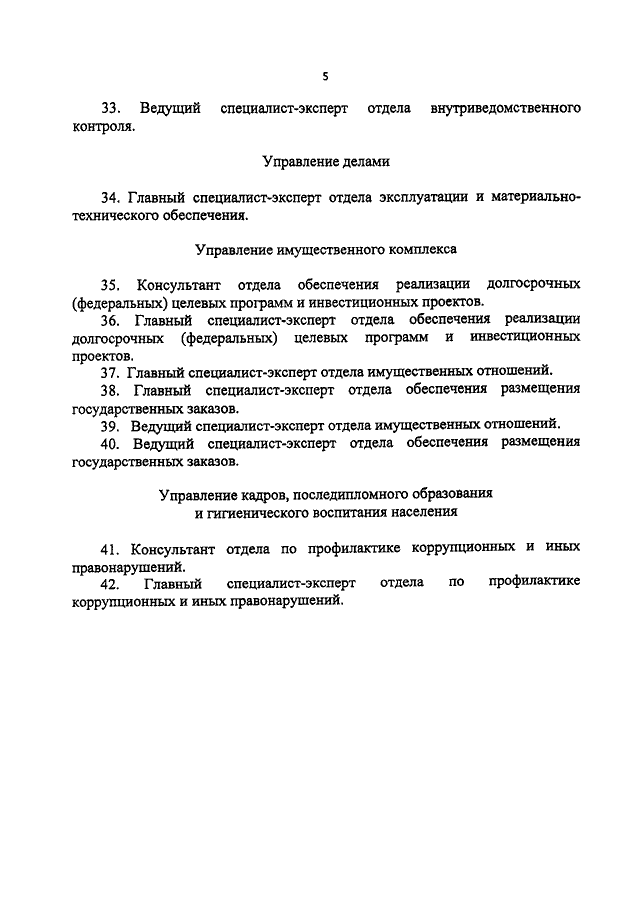 5

33. Ведущий специалист-эксперт отдела внутриведомственного контроля.

Управление делами

34. Главный специалист-эксперт отдела эксплуатации и материально-технического обеспечения.

Управление имущественного комплекса

35. Консультант отдела обеспечения реализации долгосрочных (федеральных) целевых программ и инвестиционных проектов.

36. Главный специалист-эксперт отдела обеспечения реализации долгосрочных (федеральных) целевых программ и инвестиционных проектов.

37. Главный специалист-эксперт отдела имущественных отношений.

38. Главный специалист-эксперт отдела обеспечения размещения государственных заказов.

39. Ведущий специалист-эксперт отдела имущественных отношений.

40. Ведущий специалист-эксперт отдела обеспечения размещения государственных заказов.

Управление кадров, последипломного образования и гигиенического воспитания населения

41. Консультант отдела по профилактике коррупционных и иных правонарушений.

42. Главный специалист-эксперт отдела по профилактике коррупционных и иных правонарушений.